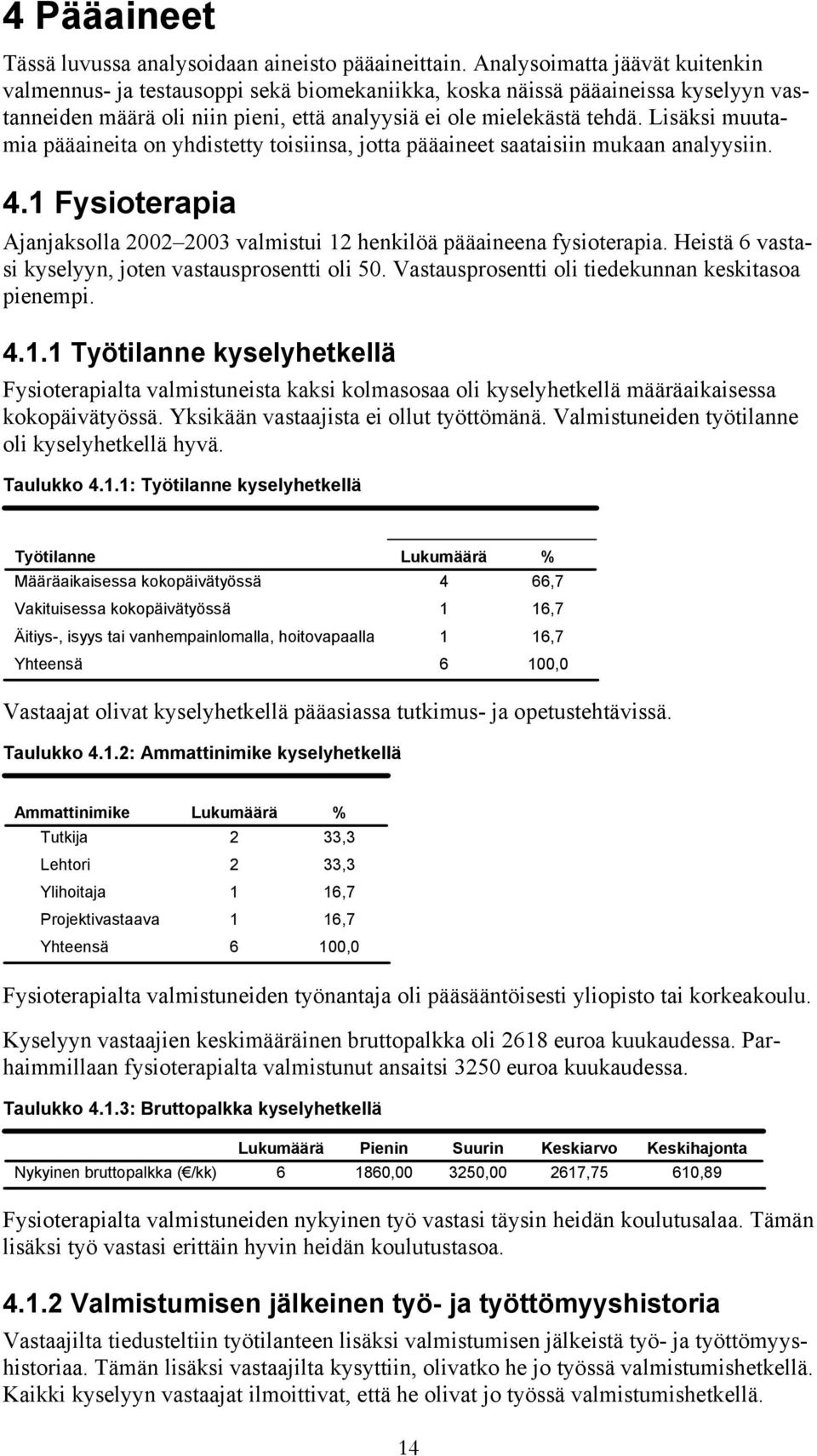 4 Pääaineet

Tässä luvussa analysoidaan aineisto pääaineittain. Analysoimatta jäävät kuitenkin valmennus- ja testausoppi sekä biomekaniikka, koska näissä pääaineissa kyselyyn vastanneiden määrä oli niin pieni, että analyysiä ei ole mielekästä tehdä. Lisäksi muutamia pääaineita on yhdistetty toisiinsa, jotta pääaineet saataisiin mukaan analyysiin.

4.1 Fysioterapia

Ajanjaksolla 2002–2003 valmistui 12 henkilöä pääaineena fysioterapia. Heistä 6 vastasi kyselyyn, joten vastausprosentti oli 50. Vastausprosentti oli tiedekunnan keskitasoa pienempi.

4.1.1 Työtilanne kyselyhetkellä

Fysioterapialta valmistuneista kaksi kolmasosaa oli kyselyhetkellä määräaikaisessa kokopäivätyössä. Yksikään vastaajista ei ollut työttömänä. Valmistuneiden työtilanne oli kyselyhetkellä hyvä.

Taulukko 4.1.1: Työtilanne kyselyhetkellä

| Työtilanne | Lukumäärä | % |
|---|---|---|
| Määräaikaisessa kokopäivätyössä | 4 | 66,7 |
| Vakituisessa kokopäivätyössä | 1 | 16,7 |
| Äitiys-, isyys tai vanhempainlomalla, hoitovapaalla | 1 | 16,7 |
| Yhteensä | 6 | 100,0 |

Vastaajat olivat kyselyhetkellä pääasiassa tutkimus- ja opetustehtävissä.

Taulukko 4.1.2: Ammattinimike kyselyhetkellä

| Ammattinimike | Lukumäärä | % |
|---|---|---|
| Tutkija | 2 | 33,3 |
| Lehtori | 2 | 33,3 |
| Ylihoitaja | 1 | 16,7 |
| Projektivastaava | 1 | 16,7 |
| Yhteensä | 6 | 100,0 |

Fysioterapialta valmistuneiden työnantaja oli pääsääntöisesti yliopisto tai korkeakoulu.

Kyselyyn vastaajien keskimääräinen bruttopalkka oli 2618 euroa kuukaudessa. Parhaimmillaan fysioterapialta valmistunut ansaitsi 3250 euroa kuukaudessa.

Taulukko 4.1.3: Bruttopalkka kyselyhetkellä

| | Lukumäärä | Pienin | Suurin | Keskiarvo | Keskihajonta |
|---|---|---|---|---|---|
| Nykyinen bruttopalkka (€/kk) | 6 | 1860,00 | 3250,00 | 2617,75 | 610,89 |

Fysioterapialta valmistuneiden nykyinen työ vastasi täysin heidän koulutusalaa. Tämän lisäksi työ vastasi erittäin hyvin heidän koulutustasoa.

4.1.2 Valmistumisen jälkeinen työ- ja työttömyyshistoria

Vastaajilta tiedusteltiin työtilanteen lisäksi valmistumisen jälkeistä työ- ja työttömyyshistoriaa. Tämän lisäksi vastaajilta kysyttiin, olivatko he jo työssä valmistumishetkellä. Kaikki kyselyyn vastaajat ilmoittivat, että he olivat jo työssä valmistumishetkellä.

14